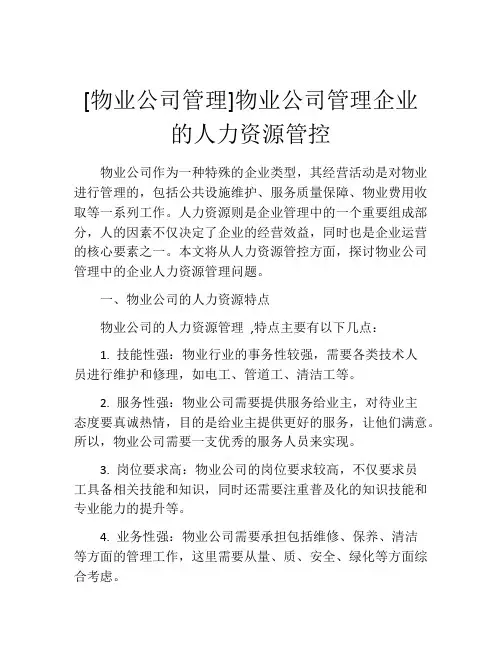 [物业公司管理]物业公司管理企业的人力资源管控

物业公司作为一种特殊的企业类型，其经营活动是对物业进行管理的，包括公共设施维护、服务质量保障、物业费用收取等一系列工作。人力资源则是企业管理中的一个重要组成部分，人的因素不仅决定了企业的经营效益，同时也是企业运营的核心要素之一。本文将从人力资源管控方面，探讨物业公司管理中的企业人力资源管理问题。

一、物业公司的人力资源特点

物业公司的人力资源管理 ,特点主要有以下几点：

1. 技能性强：物业行业的事务性较强，需要各类技术人员进行维护和修理，如电工、管道工、清洁工等。

2. 服务性强：物业公司需要提供服务给业主，对待业主态度要真诚热情，目的是给业主提供更好的服务，让他们满意。所以，物业公司需要一支优秀的服务人员来实现。

3. 岗位要求高：物业公司的岗位要求较高，不仅要求员工具备相关技能和知识，同时还需要注重普及化的知识技能和专业能力的提升等。

4. 业务性强：物业公司需要承担包括维修、保养、清洁等方面的管理工作，这里需要从量、质、安全、绿化等方面综合考虑。